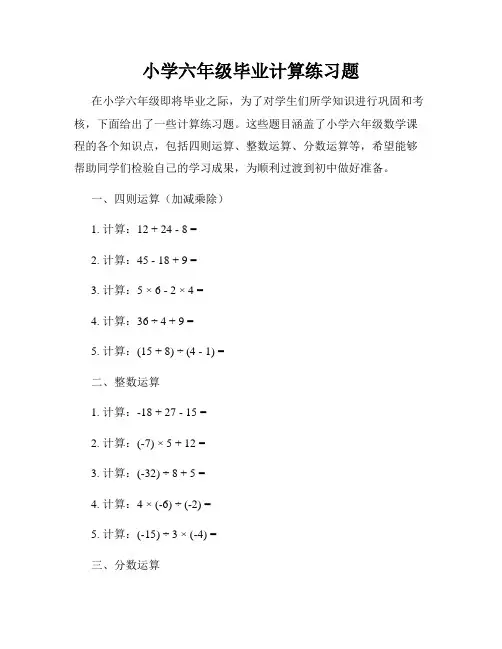 小学六年级毕业计算练习题

在小学六年级即将毕业之际，为了对学生们所学知识进行巩固和考核，下面给出了一些计算练习题。这些题目涵盖了小学六年级数学课程的各个知识点，包括四则运算、整数运算、分数运算等，希望能够帮助同学们检验自己的学习成果，为顺利过渡到初中做好准备。

一、四则运算（加减乘除）

1. 计算：$12 + 24 - 8 =$

2. 计算：$45 - 18 + 9 =$

3. 计算：$5 \times 6 - 2 \times 4 =$

4. 计算：$36 \div 4 + 9 =$

5. 计算：$(15 + 8) \div (4 - 1) =$

二、整数运算

1. 计算：$-18 + 27 - 15 =$

2. 计算：$(-7) \times 5 + 12 =$

3. 计算：$(-32) \div 8 + 5 =$

4. 计算：$4 \times (-6) \div (-2) =$

5. 计算：$(-15) \div 3 \times (-4) =$

三、分数运算